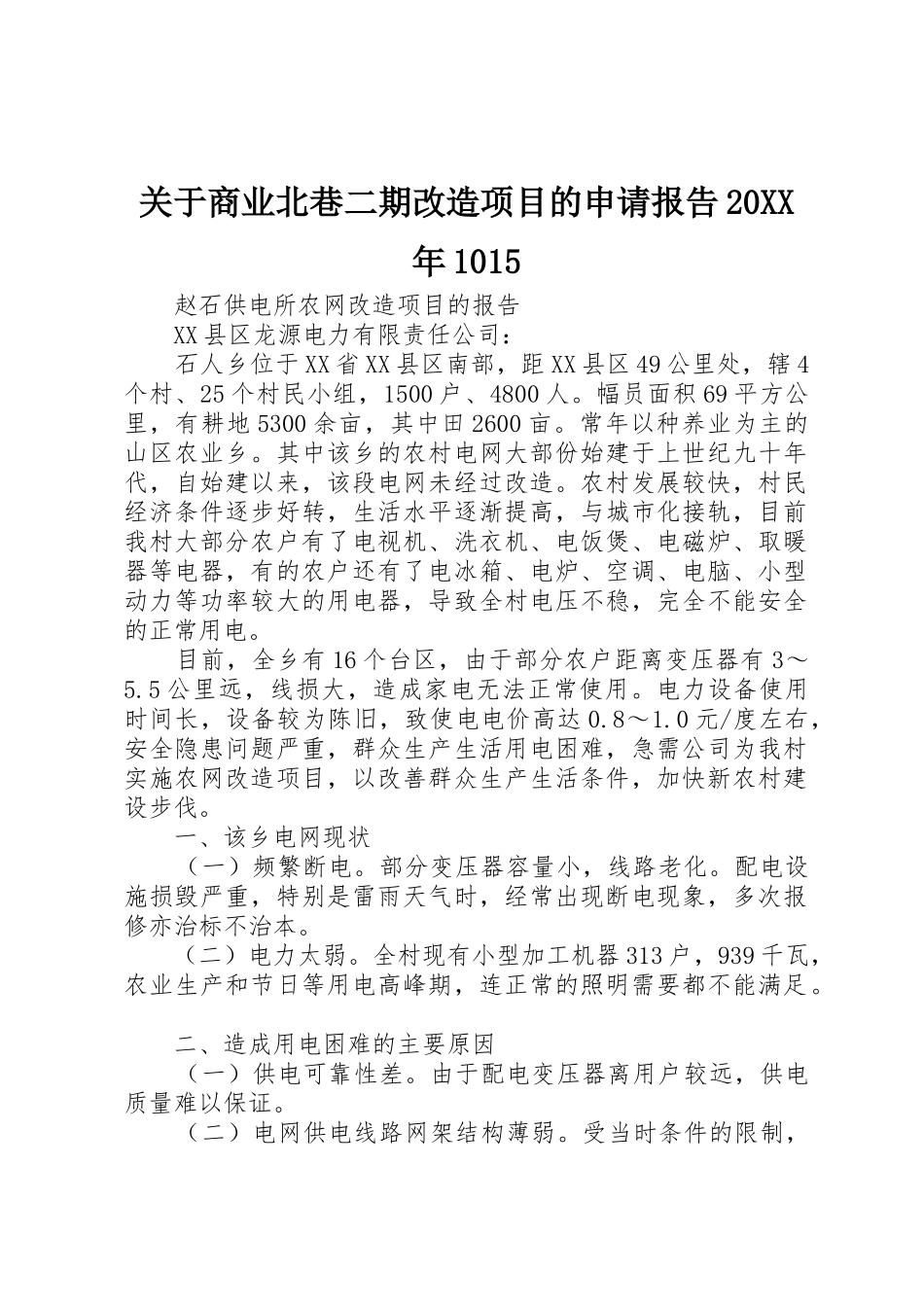 关于商业北巷二期改造项目的申请报告20XX年1015

赵石供电所农网改造项目的报告

XX县区龙源电力有限责任公司：

石人乡位于XX省XX县区南部，距XX县区49公里处，辖4个村、25个村民小组，1500户、4800人。幅员面积69平方公里，有耕地5300余亩，其中田2600亩。常年以种养业为主的山区农业乡。其中该乡的农村电网大部份始建于上世纪九十年代，自始建以来，该段电网未经过改造。农村发展较快，村民经济条件逐步好转，生活水平逐渐提高，与城市化接轨，目前我村大部分农户有了电视机、洗衣机、电饭煲、电磁炉、取暖器等电器，有的农户还有了电冰箱、电炉、空调、电脑、小型动力等功率较大的用电器，导致全村电压不稳，完全不能安全的正常用电。

目前，全乡有16个台区，由于部分农户距离变压器有3～5.5公里远，线损大，造成家电无法正常使用。电力设备使用时间长，设备较为陈旧，致使电电价高达0.8～1.0元/度左右，安全隐患问题严重，群众生产生活用电困难，急需公司为我村实施农网改造项目，以改善群众生产生活条件，加快新农村建设步伐。

一、该乡电网现状

（一）频繁断电。部分变压器容量小，线路老化。配电设施损毁严重，特别是雷雨天气时，经常出现断电现象，多次报修亦治标不治本。

（二）电力太弱。全村现有小型加工机器313户，939千瓦，农业生产和节日等用电高峰期，连正常的照明需要都不能满足。

二、造成用电困难的主要原因

（一）供电可靠性差。由于配电变压器离用户较远，供电质量难以保证。

（二）电网供电线路网架结构薄弱。受当时条件的限制，